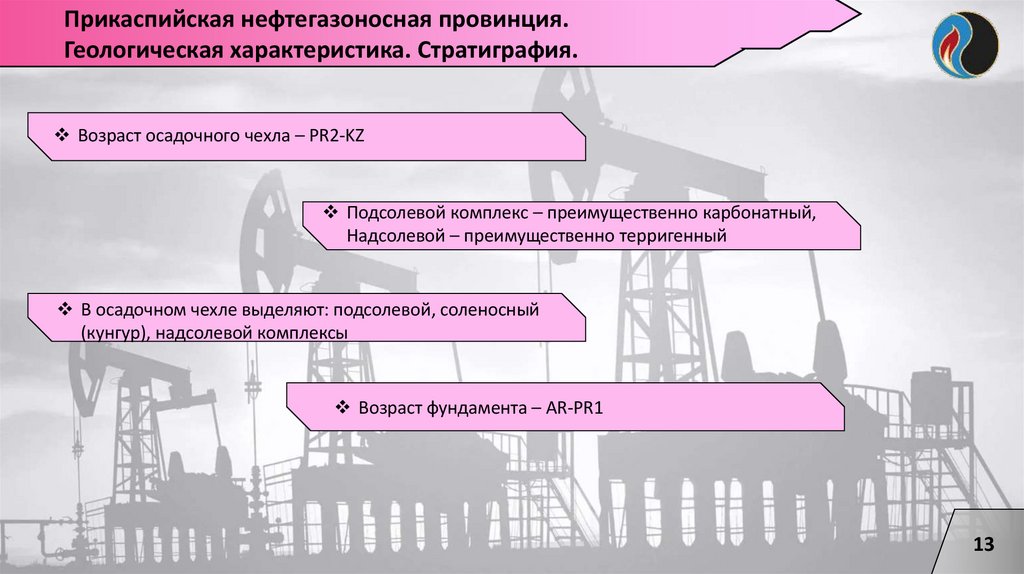 Прикаспийская нефтегазоносная провинция.
Геологическая характеристика. Стратиграфия.

❖ Возраст осадочного чехла – PR2-KZ

❖ Подсолевой комплекс – преимущественно карбонатный, Надсолевой – преимущественно терригенный

❖ В осадочном чехле выделяют: подсолевой, соленосный (кунгур), надсолевой комплексы

❖ Возраст фундамента – AR-PR1

13